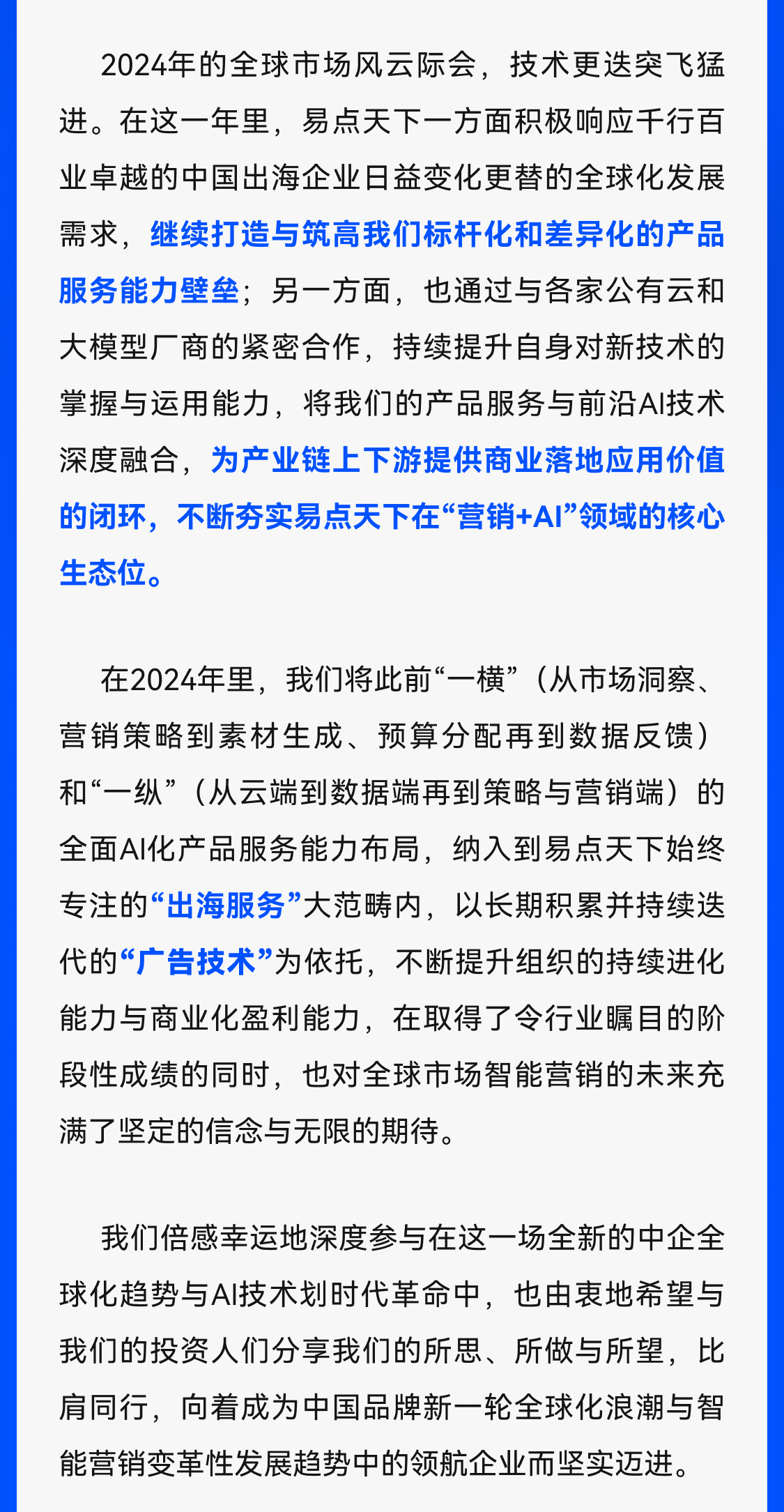 2024年的全球市场风云际会，技术更迭突飞猛进。在这一年里，易点天下一方面积极响应千行百业卓越的中国出海企业日益变化更替的全球化发展需求，继续打造与筑高我们标杆化和差异化的产品服务能力壁垒；另一方面，也通过与各家公有云和大模型厂商的紧密合作，持续提升自身对新技术的掌握与运用能力，将我们的产品服务与前沿AI技术深度融合，为产业链上下游提供商业落地应用价值的闭环，不断夯实易点天下在“营销+AI”领域的核心生态位。

在2024年里，我们将此前“一横”（从市场洞察、营销策略到素材生成、预算分配再到数据反馈）和“一纵”（从云端到数据端再到策略与营销端）的全面AI化产品服务能力布局，纳入到易点天下始终专注的“出海服务”大范畴内，以长期积累并持续迭代的“广告技术”为依托，不断提升组织的持续进化能力与商业化盈利能力，在取得了令行业瞩目的阶段性成绩的同时，也对全球市场智能营销的未来充满了坚定的信念与无限的期待。

我们倍感幸运地深度参与在这一场全新的中企全球化趋势与AI技术划时代革命中，也由衷地希望与我们的投资人们分享我们的所思、所做与所望，比肩同行，向着成为中国品牌新一轮全球化浪潮与智能营销变革性发展趋势中的领航企业而坚实迈进。